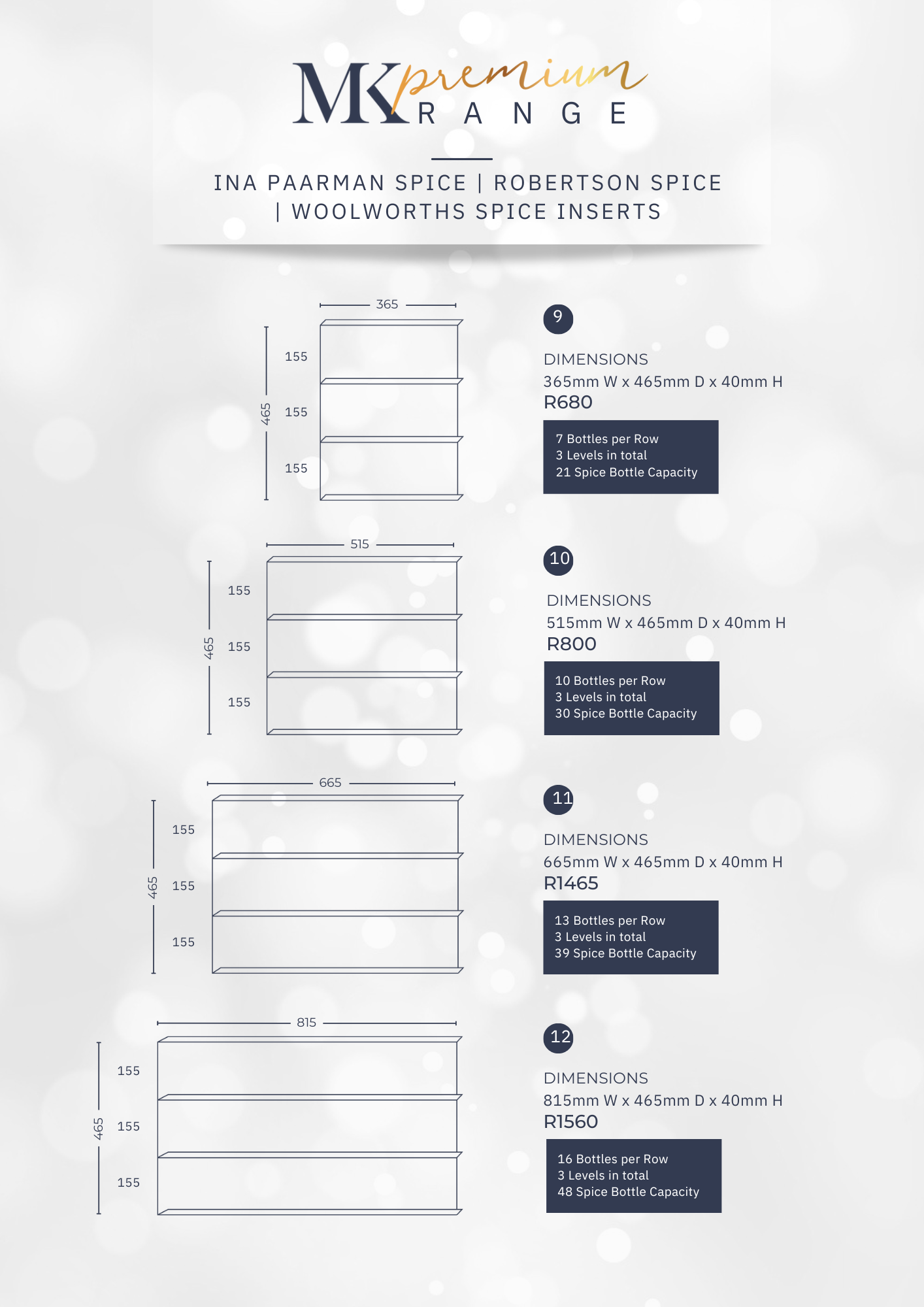 MK premium RANGE

INA PAARMAN SPICE | ROBERTSON SPICE | WOOLWORTHS SPICE INSERTS

365
465
155
155
155

9

DIMENSIONS
365mm W x 465mm D x 40mm H
R680

7 Bottles per Row
3 Levels in total
21 Spice Bottle Capacity

515
465
155
155
155

10

DIMENSIONS
515mm W x 465mm D x 40mm H
R800

10 Bottles per Row
3 Levels in total
30 Spice Bottle Capacity

665
465
155
155
155

11

DIMENSIONS
665mm W x 465mm D x 40mm H
R1465

13 Bottles per Row
3 Levels in total
39 Spice Bottle Capacity

815
465
155
155
155

12

DIMENSIONS
815mm W x 465mm D x 40mm H
R1560

16 Bottles per Row
3 Levels in total
48 Spice Bottle Capacity